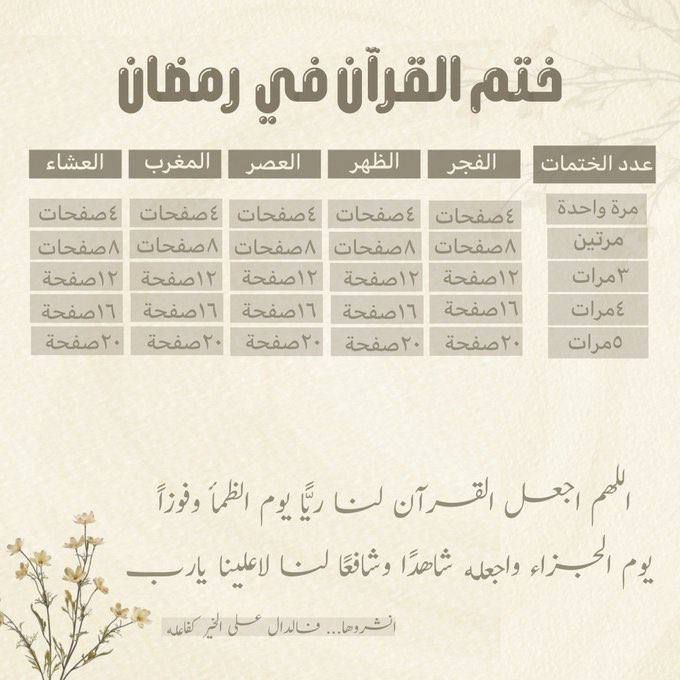 ختم القرآن في رمضان

| عدد الختمات | الفجر | الظهر | العصر | المغرب | العشاء |
|---|---|---|---|---|---|
| مرة واحدة | ٤صفحات | ٤صفحات | ٤صفحات | ٤صفحات | ٤صفحات |
| مرتين | ٨صفحات | ٨صفحات | ٨صفحات | ٨صفحات | ٨صفحات |
| ٣مرات | ١٢صفحة | ١٢صفحة | ١٢صفحة | ١٢صفحة | ١٢صفحة |
| ٤مرات | ١٦صفحة | ١٦صفحة | ١٦صفحة | ١٦صفحة | ١٦صفحة |
| ٥مرات | ٢٠صفحة | ٢٠صفحة | ٢٠صفحة | ٢٠صفحة | ٢٠صفحة |

اللهم اجعل القرآن لنا ريًّا يوم الظمأ وفوزاً يوم الجزاء واجعله شاهدًا وشافعًا لنا لاعلينا يارب

انشروها... فالدال على الخير كفاعله